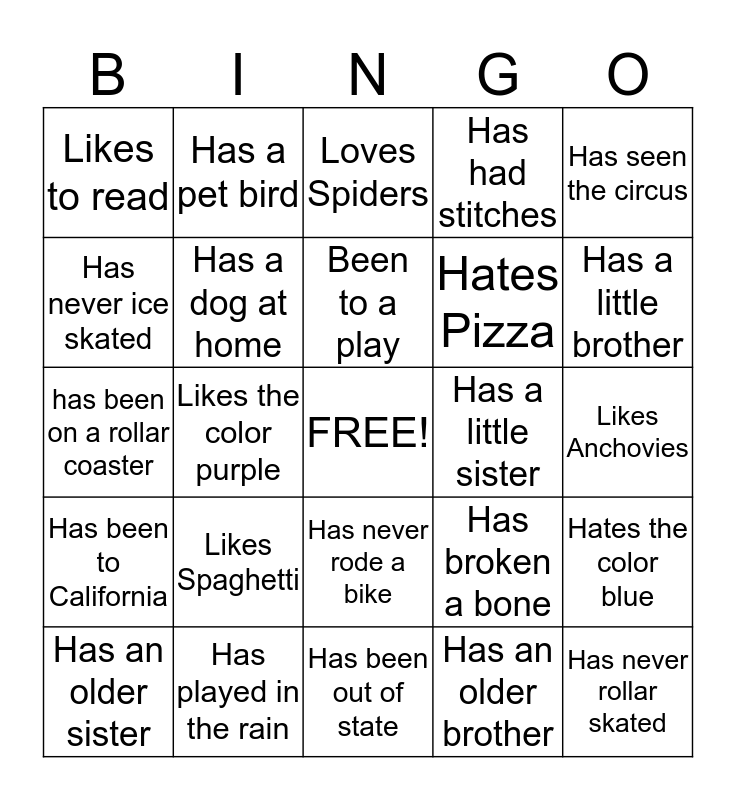 | B | I | N | G | O |
|---|---|---|---|---|
| Likes to read | Has a pet bird | Loves Spiders | Has had stitches | Has seen the circus |
| Has never ice skated | Has a dog at home | Been to a play | Hates Pizza | Has a little brother |
| has been on a rollar coaster | Likes the color purple | FREE! | Has a little sister | Likes Anchovies |
| Has been to California | Likes Spaghetti | Has never rode a bike | Has broken a bone | Hates the color blue |
| Has an older sister | Has played in the rain | Has been out of state | Has an older brother | Has never rollar skated |